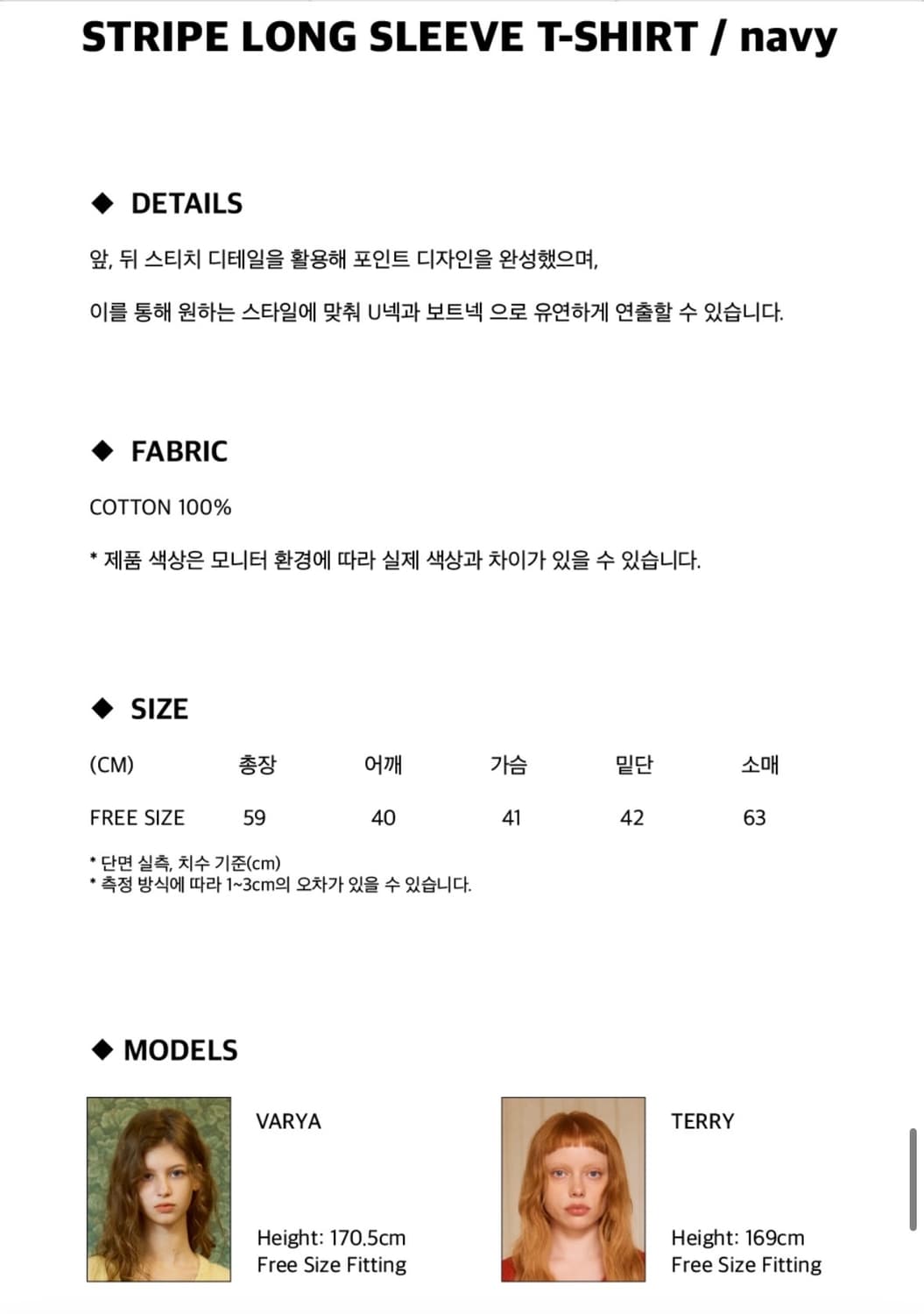 STRIPE LONG SLEEVE T-SHIRT / navy

◆ DETAILS

앞, 뒤 스티치 디테일을 활용해 포인트 디자인을 완성했으며,

이를 통해 원하는 스타일에 맞춰 U넥과 보트넥 으로 유연하게 연출할 수 있습니다.

◆ FABRIC

COTTON 100%

* 제품 색상은 모니터 환경에 따라 실제 색상과 차이가 있을 수 있습니다.

◆ SIZE

| (CM) | 총장 | 어깨 | 가슴 | 밑단 | 소매 |
|---|---|---|---|---|---|
| FREE SIZE | 59 | 40 | 41 | 42 | 63 |

* 단면 실측, 치수 기준(cm)
* 측정 방식에 따라 1~3cm의 오차가 있을 수 있습니다.

◆ MODELS

VARYA

Height: 170.5cm
Free Size Fitting

TERRY

Height: 169cm
Free Size Fitting